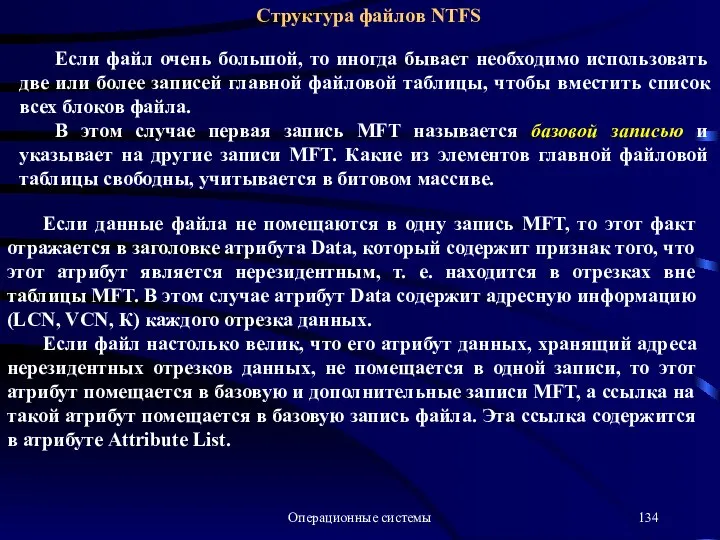 Структура файлов NTFS

Если файл очень большой, то иногда бывает необходимо использовать две или более записей главной файловой таблицы, чтобы вместить список всех блоков файла.

В этом случае первая запись MFT называется базовой записью и указывает на другие записи MFT. Какие из элементов главной файловой таблицы свободны, учитывается в битовом массиве.

Если данные файла не помещаются в одну запись MFT, то этот факт отражается в заголовке атрибута Data, который содержит признак того, что этот атрибут является нерезидентным, т. е. находится в отрезках вне таблицы MFT. В этом случае атрибут Data содержит адресную информацию (LCN, VCN, К) каждого отрезка данных.

Если файл настолько велик, что его атрибут данных, хранящий адреса нерезидентных отрезков данных, не помещается в одной записи, то этот атрибут помещается в базовую и дополнительные записи MFT, а ссылка на такой атрибут помещается в базовую запись файла. Эта ссылка содержится в атрибуте Attribute List.

Операционные системы

134